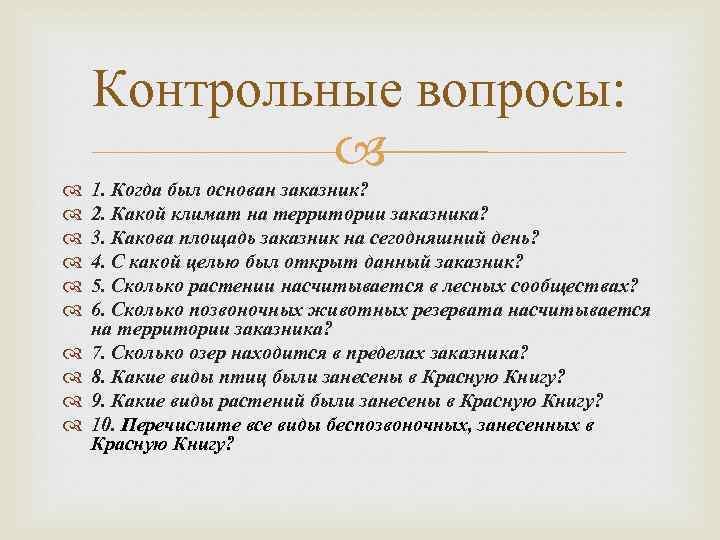 Контрольные вопросы:

1. Когда был основан заказник?
2. Какой климат на территории заказника?
3. Какова площадь заказник на сегодняшний день?
4. С какой целью был открыт данный заказник?
5. Сколько растении насчитывается в лесных сообществах?
6. Сколько позвоночных животных резервата насчитывается на территории заказника?
7. Сколько озер находится в пределах заказника?
8. Какие виды птиц были занесены в Красную Книгу?
9. Какие виды растений были занесены в Красную Книгу?
10. Перечислите все виды беспозвоночных, занесенных в Красную Книгу?